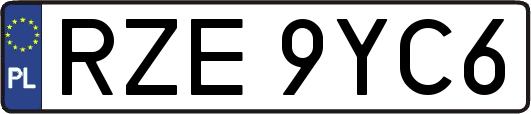 PL
RZE 9YC6